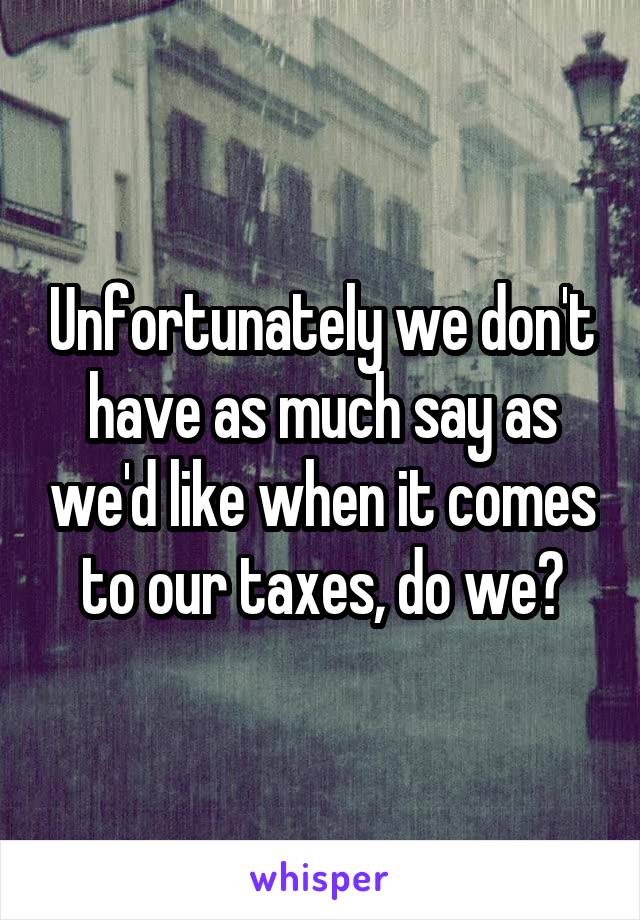 Unfortunately we don't have as much say as we'd like when it comes to our taxes, do we?

whisper